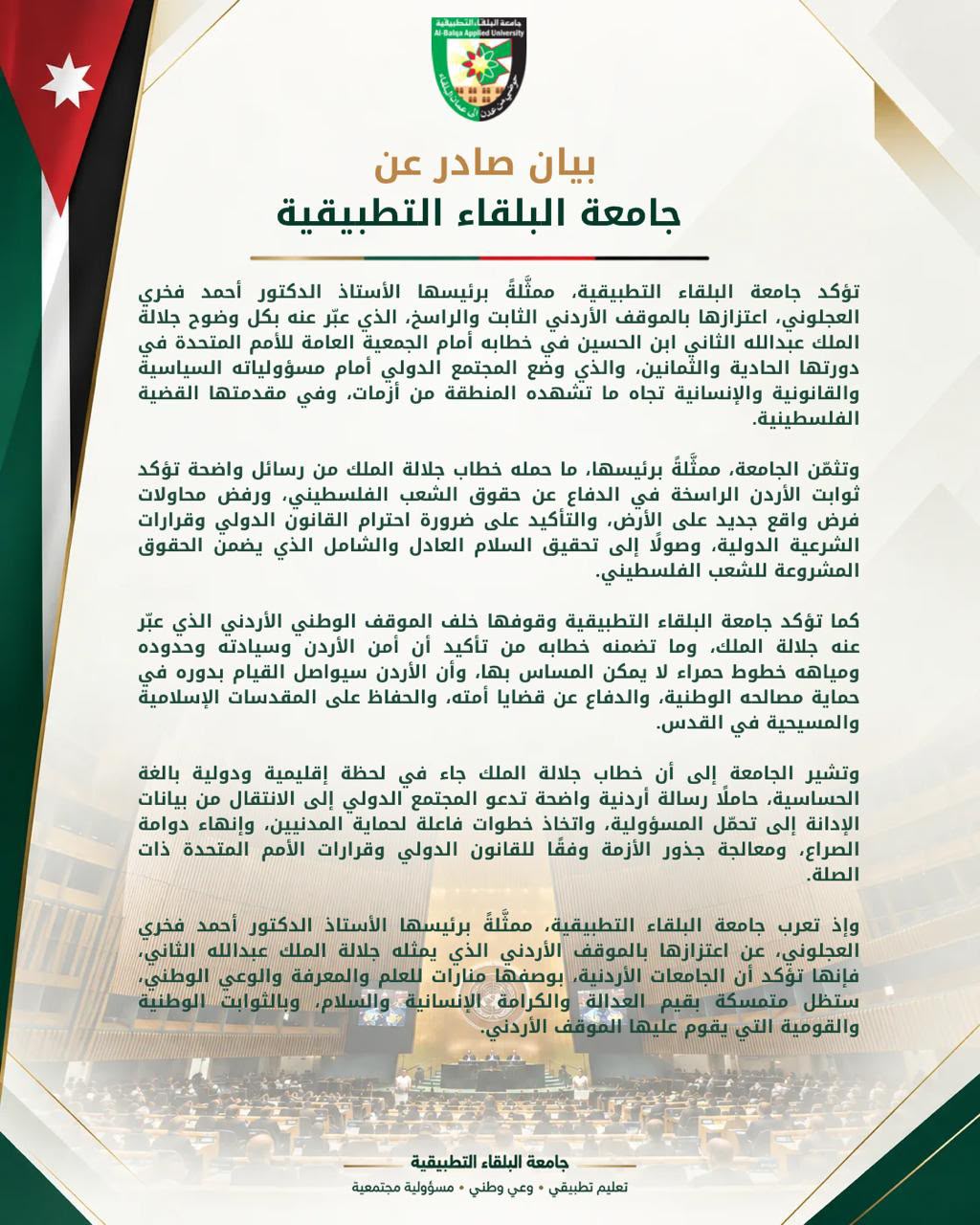 جامعة البلقاء التطبيقية
Al-Balqa Applied University

بيان صادر عن
جامعة البلقاء التطبيقية

تؤكد جامعة البلقاء التطبيقية، ممثَّلةً برئيسها الأستاذ الدكتور أحمد فخري العجلوني، اعتزازها بالموقف الأردني الثابت والراسخ، الذي عبّر عنه بكل وضوح جلالة الملك عبدالله الثاني ابن الحسين في خطابه أمام الجمعية العامة للأمم المتحدة في دورتها الحادية والثمانين، والذي وضع المجتمع الدولي أمام مسؤولياته السياسية والقانونية والإنسانية تجاه ما تشهده المنطقة من أزمات، وفي مقدمتها القضية الفلسطينية.

وتثمّن الجامعة، ممثَّلةً برئيسها، ما حمله خطاب جلالة الملك من رسائل واضحة تؤكد ثوابت الأردن الراسخة في الدفاع عن حقوق الشعب الفلسطيني، ورفض محاولات فرض واقع جديد على الأرض، والتأكيد على ضرورة احترام القانون الدولي وقرارات الشرعية الدولية، وصولًا إلى تحقيق السلام العادل والشامل الذي يضمن الحقوق المشروعة للشعب الفلسطيني.

كما تؤكد جامعة البلقاء التطبيقية وقوفها خلف الموقف الوطني الأردني الذي عبّر عنه جلالة الملك، وما تضمنه خطابه من تأكيد أن أمن الأردن وسيادته وحدوده ومياهه خطوط حمراء لا يمكن المساس بها، وأن الأردن سيواصل القيام بدوره في حماية مصالحه الوطنية، والدفاع عن قضايا أمته، والحفاظ على المقدسات الإسلامية والمسيحية في القدس.

وتشير الجامعة إلى أن خطاب جلالة الملك جاء في لحظة إقليمية ودولية بالغة الحساسية، حاملًا رسالة أردنية واضحة تدعو المجتمع الدولي إلى الانتقال من بيانات الإدانة إلى تحمّل المسؤولية، واتخاذ خطوات فاعلة لحماية المدنيين، وإنهاء دوامة الصراع، ومعالجة جذور الأزمة وفقًا للقانون الدولي وقرارات الأمم المتحدة ذات الصلة.

وإذ تعرب جامعة البلقاء التطبيقية، ممثَّلةً برئيسها الأستاذ الدكتور أحمد فخري العجلوني، عن اعتزازها بالموقف الأردني الذي يمثله جلالة الملك عبدالله الثاني، فإنها تؤكد أن الجامعات الأردنية، بوصفها منارات للعلم والمعرفة والوعي الوطني، ستظل متمسكة بقيم العدالة والكرامة الإنسانية والسلام، وبالثوابت الوطنية والقومية التي يقوم عليها الموقف الأردني.

جامعة البلقاء التطبيقية
تعليم تطبيقي • وعي وطني • مسؤولية مجتمعية